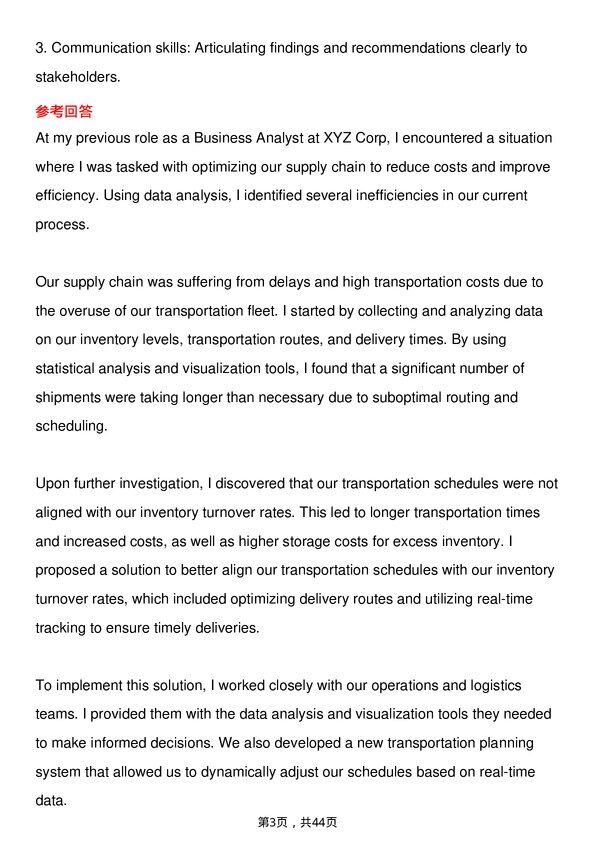 3. Communication skills: Articulating findings and recommendations clearly to stakeholders.

参考回答

At my previous role as a Business Analyst at XYZ Corp, I encountered a situation where I was tasked with optimizing our supply chain to reduce costs and improve efficiency. Using data analysis, I identified several inefficiencies in our current process.

Our supply chain was suffering from delays and high transportation costs due to the overuse of our transportation fleet. I started by collecting and analyzing data on our inventory levels, transportation routes, and delivery times. By using statistical analysis and visualization tools, I found that a significant number of shipments were taking longer than necessary due to suboptimal routing and scheduling.

Upon further investigation, I discovered that our transportation schedules were not aligned with our inventory turnover rates. This led to longer transportation times and increased costs, as well as higher storage costs for excess inventory. I proposed a solution to better align our transportation schedules with our inventory turnover rates, which included optimizing delivery routes and utilizing real-time tracking to ensure timely deliveries.

To implement this solution, I worked closely with our operations and logistics teams. I provided them with the data analysis and visualization tools they needed to make informed decisions. We also developed a new transportation planning system that allowed us to dynamically adjust our schedules based on real-time data.

第3页，共44页